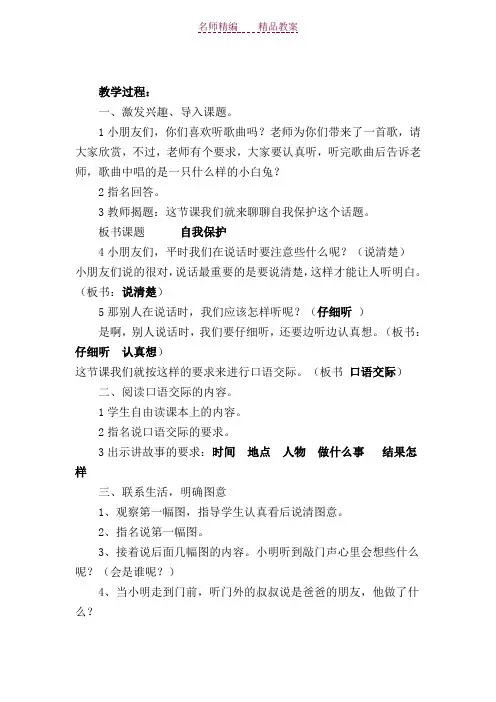 名师精编　　精品教案

教学过程：

一、激发兴趣、导入课题。

1 小朋友们，你们喜欢听歌曲吗？老师为你们带来了一首歌，请大家欣赏，不过，老师有个要求，大家要认真听，听完歌曲后告诉老师，歌曲中唱的是一只什么样的小白兔？

2 指名回答。

3 教师揭题：这节课我们就来聊聊自我保护这个话题。

板书课题　　自我保护

4 小朋友们，平时我们在说话时要注意些什么呢？（说清楚）小朋友们说的很对，说话最重要的是要说清楚，这样才能让人听明白。（板书：说清楚）

5 那别人在说话时，我们应该怎样听呢？（仔细听　）

是啊，别人说话时，我们要仔细听，还要边听边认真想。（板书：仔细听　认真想）

这节课我们就按这样的要求来进行口语交际。（板书　口语交际）

二、阅读口语交际的内容。

1 学生自由读课本上的内容。

2 指名说口语交际的要求。

3 出示讲故事的要求：时间　地点　人物　做什么事　结果怎样

三、联系生活，明确图意

1、观察第一幅图，指导学生认真看后说清图意。

2、指名说第一幅图。

3、接着说后面几幅图的内容。小明听到敲门声心里会想些什么呢？（会是谁呢？）

4、当小明走到门前，听门外的叔叔说是爸爸的朋友，他做了什么？